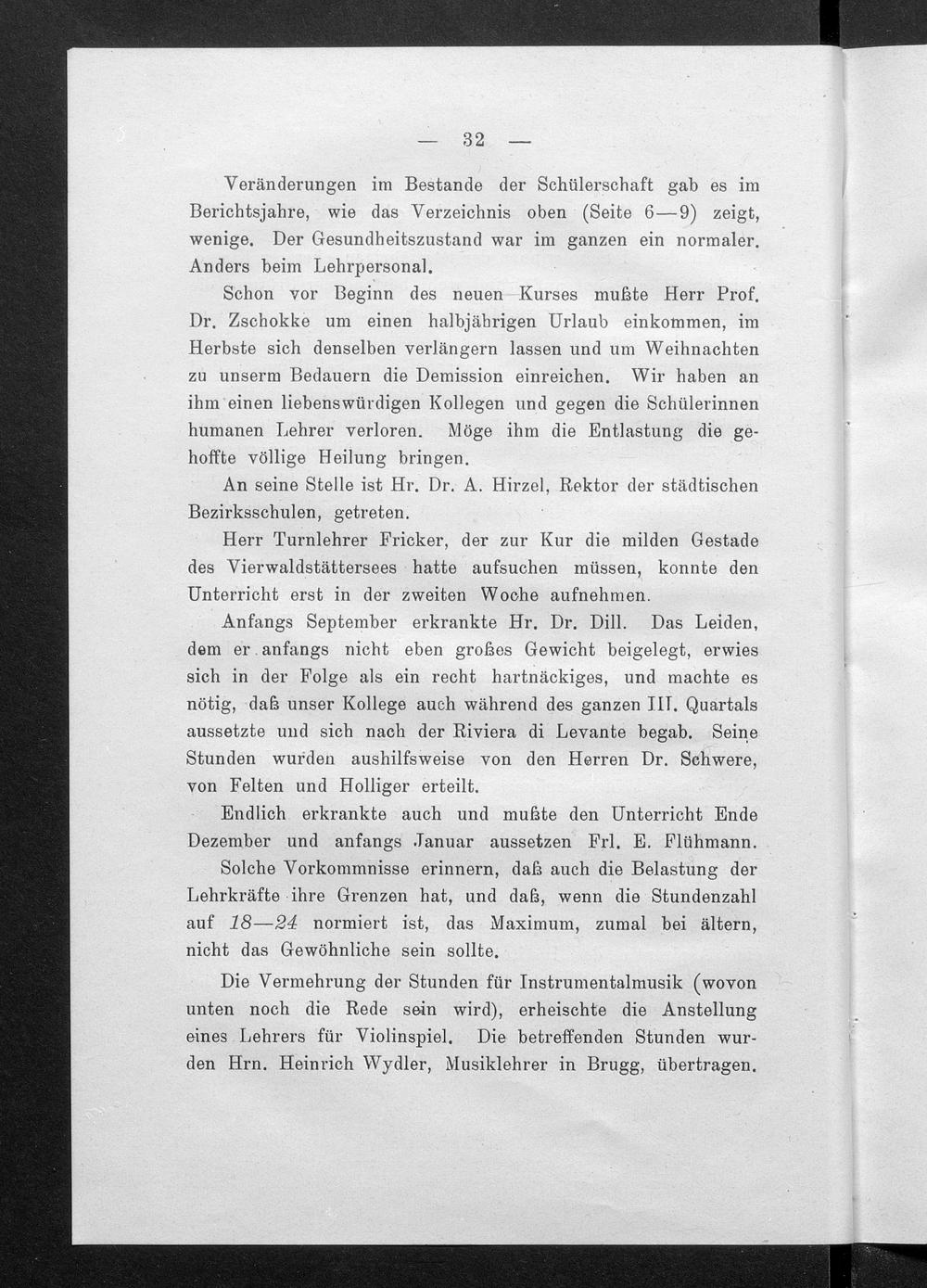 — 32 —

Veränderungen im Bestande der Schülerschaft gab es im Berichtsjahre, wie das Verzeichnis oben (Seite 6—9) zeigt, wenige. Der Gesundheitszustand war im ganzen ein normaler. Anders beim Lehrpersonal.

Schon vor Beginn des neuen Kurses mußte Herr Prof. Dr. Zschokke um einen halbjährigen Urlaub einkommen, im Herbste sich denselben verlängern lassen und um Weihnachten zu unserm Bedauern die Demission einreichen. Wir haben an ihm einen liebenswürdigen Kollegen und gegen die Schülerinnen humanen Lehrer verloren. Möge ihm die Entlastung die gehoffte völlige Heilung bringen.

An seine Stelle ist Hr. Dr. A. Hirzel, Rektor der städtischen Bezirksschulen, getreten.

Herr Turnlehrer Fricker, der zur Kur die milden Gestade des Vierwaldstättersees hatte aufsuchen müssen, konnte den Unterricht erst in der zweiten Woche aufnehmen.

Anfangs September erkrankte Hr. Dr. Dill. Das Leiden, dem er anfangs nicht eben großes Gewicht beigelegt, erwies sich in der Folge als ein recht hartnäckiges, und machte es nötig, daß unser Kollege auch während des ganzen III. Quartals aussetzte und sich nach der Riviera di Levante begab. Seine Stunden wurden aushilfsweise von den Herren Dr. Schwere, von Felten und Holliger erteilt.

Endlich erkrankte auch und mußte den Unterricht Ende Dezember und anfangs Januar aussetzen Frl. E. Flühmann.

Solche Vorkommnisse erinnern, daß auch die Belastung der Lehrkräfte ihre Grenzen hat, und daß, wenn die Stundenzahl auf 18—24 normiert ist, das Maximum, zumal bei ältern, nicht das Gewöhnliche sein sollte.

Die Vermehrung der Stunden für Instrumentalmusik (wovon unten noch die Rede sein wird), erheischte die Anstellung eines Lehrers für Violinspiel. Die betreffenden Stunden wurden Hrn. Heinrich Wydler, Musiklehrer in Brugg, übertragen.